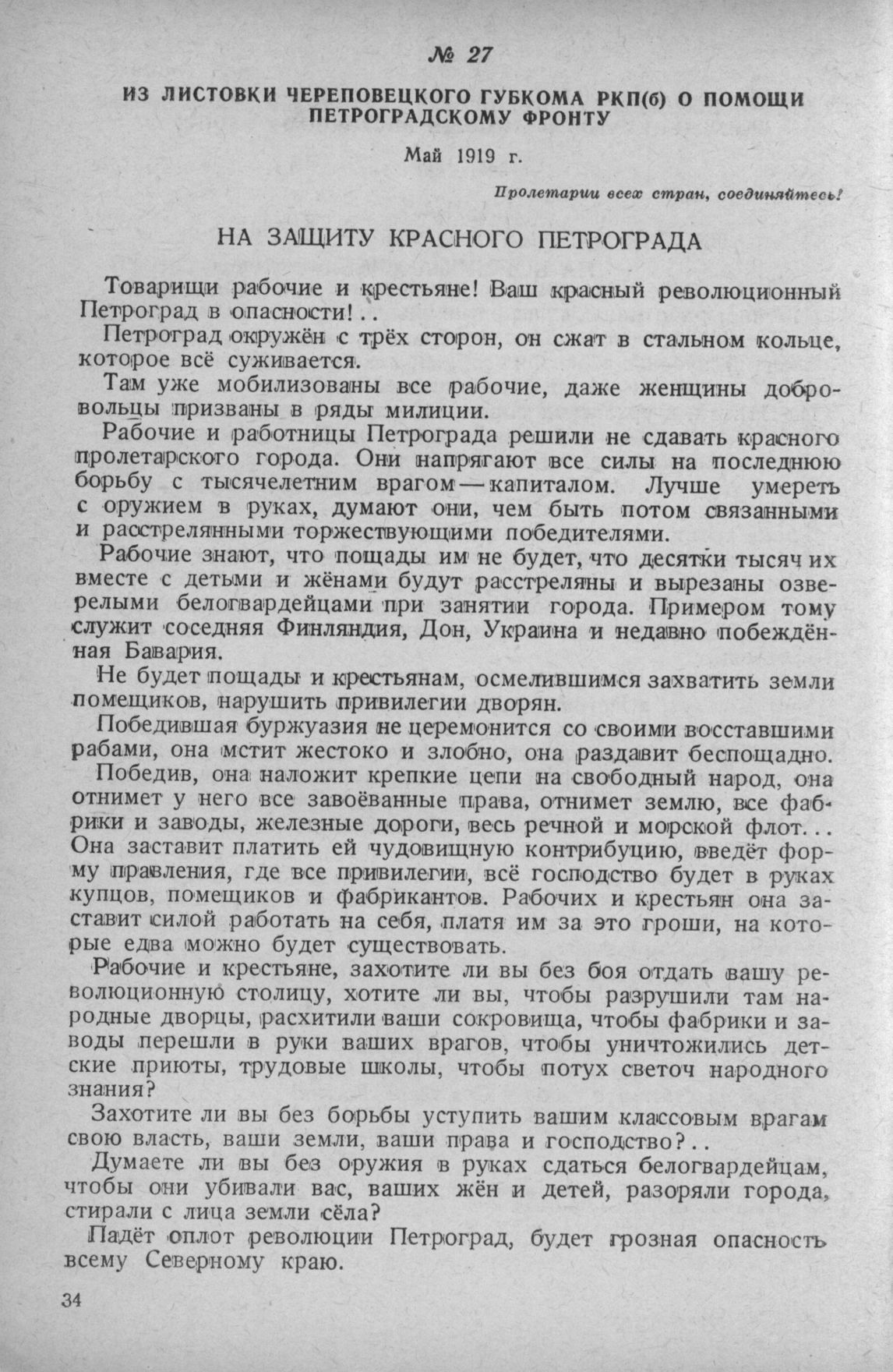 № 27

ИЗ ЛИСТОВКИ ЧЕРЕПОВЕЦКОГО ГУБКОМА РКП(б) О ПОМОЩИ ПЕТРОГРАДСКОМУ ФРОНТУ

Май 1919 г.

Пролетарии всех стран, соединяйтесь!

НА ЗАЩИТУ КРАСНОГО ПЕТРОГРАДА

Товарищи рабочие и крестьяне! Ваш красный революционный Петроград в опасности!..

Петроград окружён с трёх сторон, он сжат в стальном кольце, которое всё суживается.

Там уже мобилизованы все рабочие, даже женщины добровольцы призваны в ряды милиции.

Рабочие и работницы Петрограда решили не сдавать красного пролетарского города. Они напрягают все силы на последнюю борьбу с тысячелетним врагом — капиталом. Лучше умереть с оружием в руках, думают они, чем быть потом связанными и расстрелянными торжествующими победителями.

Рабочие знают, что пощады им не будет, что десятки тысяч их вместе с детьми и жёнами будут расстреляны и вырезаны озверелыми белогвардейцами при занятии города. Примером тому служит соседняя Финляндия, Дон, Украина и недавно побеждённая Бавария.

Не будет пощады и крестьянам, осмелившимся захватить земли помещиков, нарушить привилегии дворян.

Победившая буржуазия не церемонится со своими восставшими рабами, она мстит жестоко и злобно, она раздавит беспощадно.

Победив, она наложит крепкие цепи на свободный народ, она отнимет у него все завоёванные права, отнимет землю, все фабрики и заводы, железные дороги, весь речной и морской флот... Она заставит платить ей чудовищную контрибуцию, введёт форму правления, где все привилегии, всё господство будет в руках купцов, помещиков и фабрикантов. Рабочих и крестьян она заставит силой работать на себя, платя им за это гроши, на которые едва можно будет существовать.

Рабочие и крестьяне, захотите ли вы без боя отдать вашу революционную столицу, хотите ли вы, чтобы разрушили там народные дворцы, расхитили ваши сокровища, чтобы фабрики и заводы перешли в руки ваших врагов, чтобы уничтожились детские приюты, трудовые школы, чтобы потух светоч народного знания?

Захотите ли вы без борьбы уступить вашим классовым врагам свою власть, ваши земли, ваши права и господство?..

Думаете ли вы без оружия в руках сдаться белогвардейцам, чтобы они убивали вас, ваших жён и детей, разоряли города, стирали с лица земли сёла?

Падёт оплот революции Петроград, будет грозная опасность всему Северному краю.

34